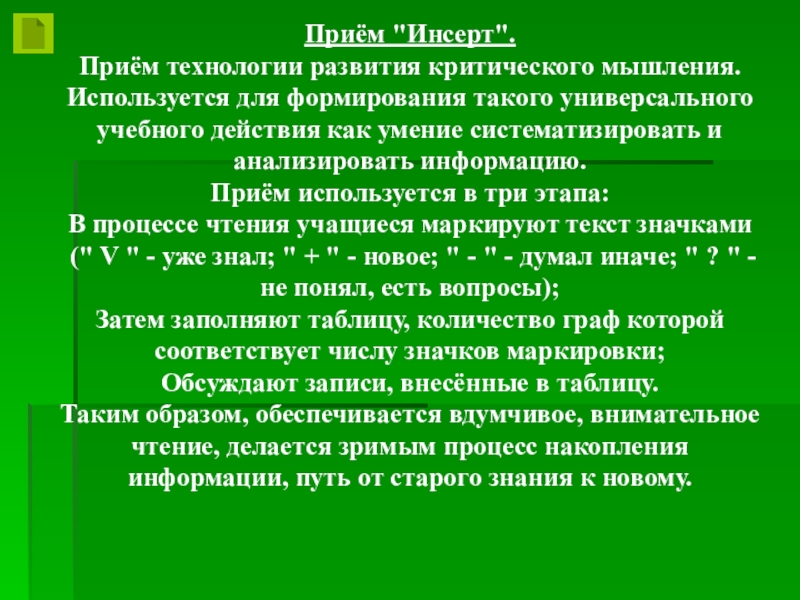 Приём "Инсерт".
Приём технологии развития критического мышления. Используется для формирования такого универсального учебного действия как умение систематизировать и анализировать информацию.
Приём используется в три этапа:
В процессе чтения учащиеся маркируют текст значками (" V " - уже знал; " + " - новое; " - " - думал иначе; " ? " - не понял, есть вопросы);
Затем заполняют таблицу, количество граф которой соответствует числу значков маркировки;
Обсуждают записи, внесённые в таблицу.
Таким образом, обеспечивается вдумчивое, внимательное чтение, делается зримым процесс накопления информации, путь от старого знания к новому.